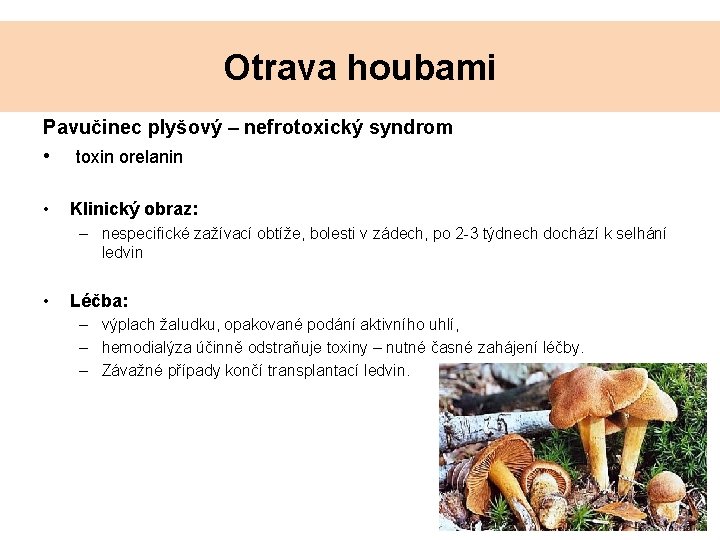 Otrava houbami

Pavučinec plyšový – nefrotoxický syndrom

• toxin orelanin

• Klinický obraz:
– nespecifické zažívací obtíže, bolesti v zádech, po 2-3 týdnech dochází k selhání ledvin

• Léčba:
– výplach žaludku, opakované podání aktivního uhlí,
– hemodialýza účinně odstraňuje toxiny – nutné časné zahájení léčby.
– Závažné případy končí transplantací ledvin.